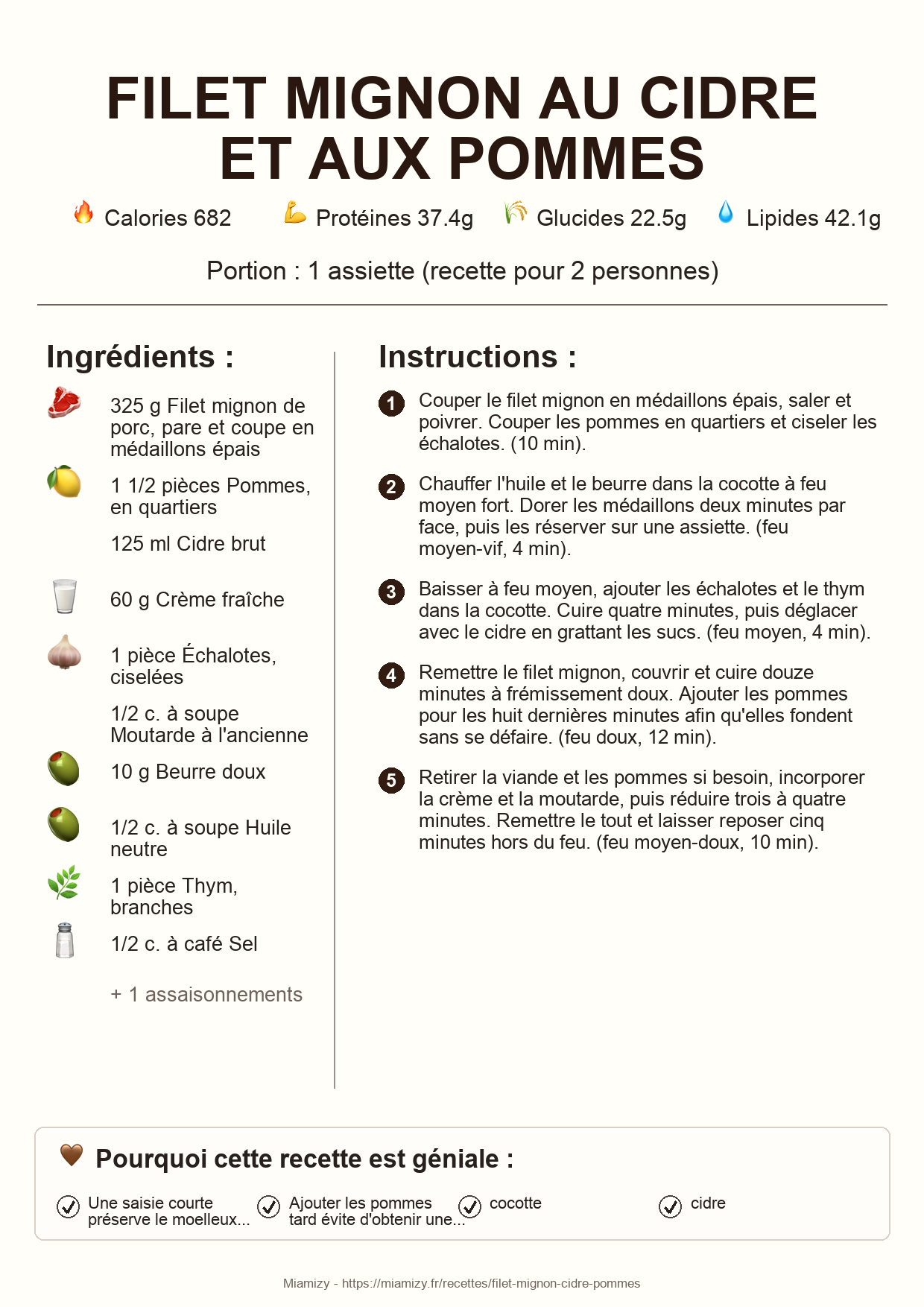 FILET MIGNON AU CIDRE ET AUX POMMES

Calories 682   Protéines 37.4g   Glucides 22.5g   Lipides 42.1g

Portion : 1 assiette (recette pour 2 personnes)

Ingrédients :

325 g Filet mignon de porc, pare et coupe en médaillons épais

1 1/2 pièces Pommes, en quartiers

125 ml Cidre brut

60 g Crème fraîche

1 pièce Échalotes, ciselées

1/2 c. à soupe Moutarde à l'ancienne

10 g Beurre doux

1/2 c. à soupe Huile neutre

1 pièce Thym, branches

1/2 c. à café Sel

+ 1 assaisonnements

Instructions :

1 Couper le filet mignon en médaillons épais, saler et poivrer. Couper les pommes en quartiers et ciseler les échalotes. (10 min).

2 Chauffer l'huile et le beurre dans la cocotte à feu moyen fort. Dorer les médaillons deux minutes par face, puis les réserver sur une assiette. (feu moyen-vif, 4 min).

3 Baisser à feu moyen, ajouter les échalotes et le thym dans la cocotte. Cuire quatre minutes, puis déglacer avec le cidre en grattant les sucs. (feu moyen, 4 min).

4 Remettre le filet mignon, couvrir et cuire douze minutes à frémissement doux. Ajouter les pommes pour les huit dernières minutes afin qu'elles fondent sans se défaire. (feu doux, 12 min).

5 Retirer la viande et les pommes si besoin, incorporer la crème et la moutarde, puis réduire trois à quatre minutes. Remettre le tout et laisser reposer cinq minutes hors du feu. (feu moyen-doux, 10 min).

Pourquoi cette recette est géniale :

Une saisie courte préserve le moelleux...
Ajouter les pommes tard évite d'obtenir une...
cocotte
cidre

Miamizy - https://miamizy.fr/recettes/filet-mignon-cidre-pommes